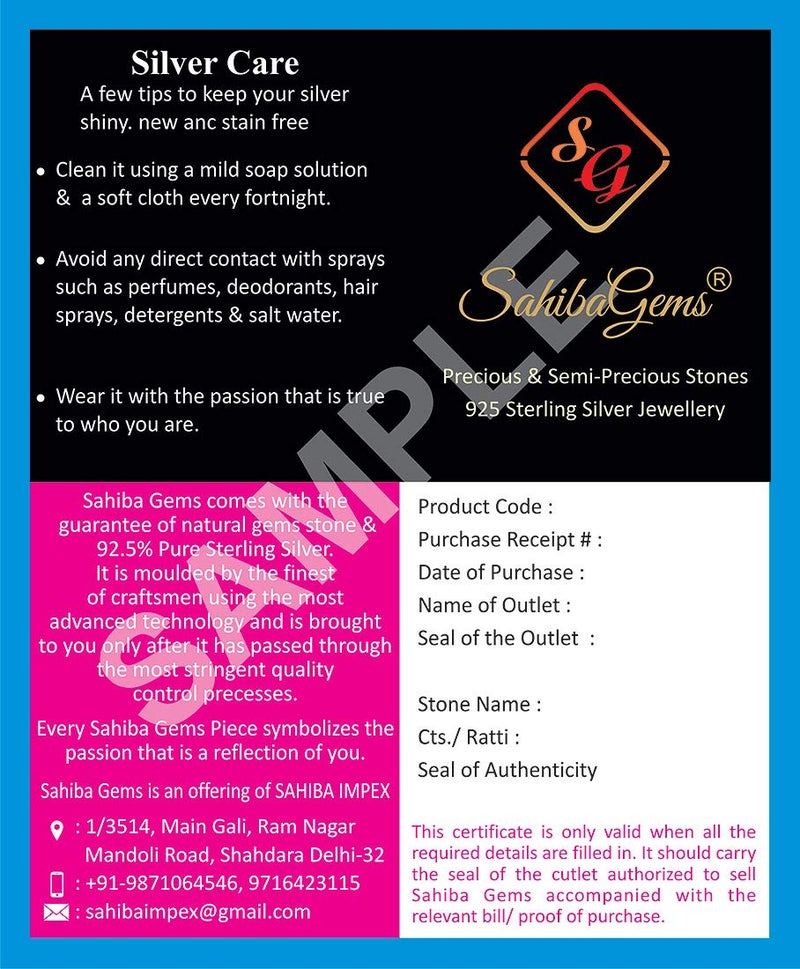 Silver Care

A few tips to keep your silver shiny. new anc stain free

• Clean it using a mild soap solution & a soft cloth every fortnight.

• Avoid any direct contact with sprays such as perfumes, deodorants, hair sprays, detergents & salt water.

• Wear it with the passion that is true to who you are.

SG

SahibaGems®

Precious & Semi-Precious Stones
925 Sterling Silver Jewellery

SAMPLE

Sahiba Gems comes with the guarantee of natural gems stone & 92.5% Pure Sterling Silver. It is moulded by the finest of craftsmen using the most advanced technology and is brought to you only after it has passed through the most stringent quality control precesses.

Every Sahiba Gems Piece symbolizes the passion that is a reflection of you.

Sahiba Gems is an offering of SAHIBA IMPEX

: 1/3514, Main Gali, Ram Nagar Mandoli Road, Shahdara Delhi-32

: +91-9871064546, 9716423115

: sahibaimpex@gmail.com

Product Code :
Purchase Receipt # :
Date of Purchase :
Name of Outlet :
Seal of the Outlet :

Stone Name :
Cts./ Ratti :
Seal of Authenticity

This certificate is only valid when all the required details are filled in. It should carry the seal of the cutlet authorized to sell Sahiba Gems accompanied with the relevant bill/ proof of purchase.